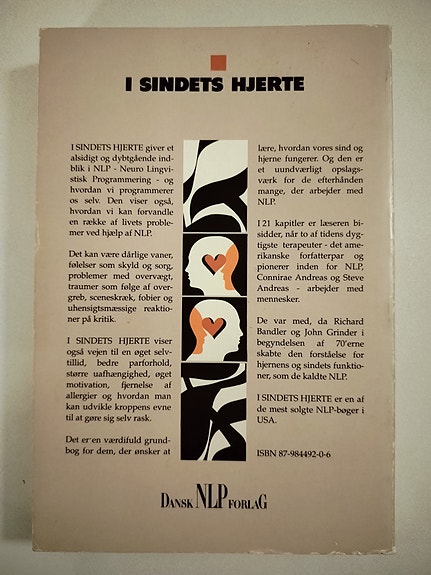 I SINDETS HJERTE

I SINDETS HJERTE giver et alsidigt og dybtgående indblik i NLP - Neuro Lingvistisk Programmering - og hvordan vi programmerer os selv. Den viser også, hvordan vi kan forvandle en række af livets problemer ved hjælp af NLP.

Det kan være dårlige vaner, følelser som skyld og sorg, problemer med overvægt, traumer som følge af overgreb, sceneskræk, fobier og uhensigtsmæssige reaktioner på kritik.

I SINDETS HJERTE viser også vejen til en øget selvtillid, bedre parforhold, større uafhængighed, øget motivation, fjernelse af allergier og hvordan man kan udvikle kroppens evne til at gøre sig selv rask.

Det er en værdifuld grundbog for dem, der ønsker at lære, hvordan vores sind og hjerne fungerer. Og den er et uundværligt opslagsværk for de efterhånden mange, der arbejder med NLP.

I 21 kapitler er læseren bisidder, når to af tidens dygtigste terapeuter - det amerikanske forfatterpar og pionerer inden for NLP, Connirae Andreas og Steve Andreas - arbejder med mennesker.

De var med, da Richard Bandler og John Grinder i begyndelsen af 70'erne skabte den forståelse for hjernens og sindets funktioner, som de kaldte NLP.

I SINDETS HJERTE er en af de mest solgte NLP-bøger i USA.

ISBN 87-984492-0-6

DANSK NLP FORLAG